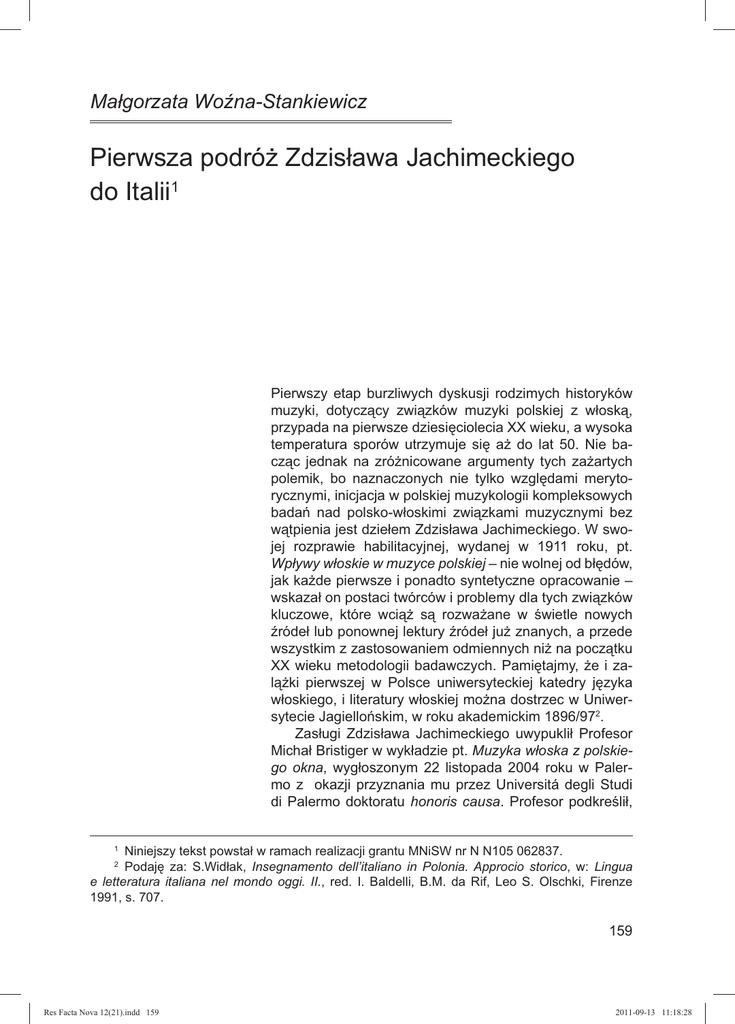 Małgorzata Woźna-Stankiewicz

Pierwsza podróż Zdzisława Jachimeckiego do Italii$^1$

Pierwszy etap burzliwych dyskusji rodzimych historyków muzyki, dotyczący związków muzyki polskiej z włoską, przypada na pierwsze dziesięciolecia XX wieku, a wysoka temperatura sporów utrzymuje się aż do lat 50. Nie bacząc jednak na zróżnicowane argumenty tych zażartych polemik, bo naznaczonych nie tylko względami merytorycznymi, inicjacja w polskiej muzykologii kompleksowych badań nad polsko-włoskimi związkami muzycznymi bez wątpienia jest dziełem Zdzisława Jachimeckiego. W swojej rozprawie habilitacyjnej, wydanej w 1911 roku, pt. Wpływy włoskie w muzyce polskiej – nie wolnej od błędów, jak każde pierwsze i ponadto syntetyczne opracowanie – wskazał on postaci twórców i problemy dla tych związków kluczowe, które wciąż są rozważane w świetle nowych źródeł lub ponownej lektury źródeł już znanych, a przede wszystkim z zastosowaniem odmiennych niż na początku XX wieku metodologii badawczych. Pamiętajmy, że i zalążki pierwszej w Polsce uniwersyteckiej katedry języka włoskiego, i literatury włoskiej można dostrzec w Uniwersytecie Jagiellońskim, w roku akademickim 1896/97$^2$.

Zasługi Zdzisława Jachimeckiego uwypuklił Profesor Michał Bristiger w wykładzie pt. Muzyka włoska z polskiego okna, wygłoszonym 22 listopada 2004 roku w Palermo z okazji przyznania mu przez Universitá degli Studi di Palermo doktoratu honoris causa. Profesor podkreślił,

$^1$ Niniejszy tekst powstał w ramach realizacji grantu MNiSW nr N N105 062837.
$^2$ Podaję za: S.Widłak, Insegnamento dell'italiano in Polonia. Approcio storico, w: Lingua e letteratura italiana nel mondo oggi. II., red. I. Baldelli, B.M. da Rif, Leo S. Olschki, Firenze 1991, s. 707.

159

Res Facta Nova 12(21).indd 159 2011-09-13 11:18:28